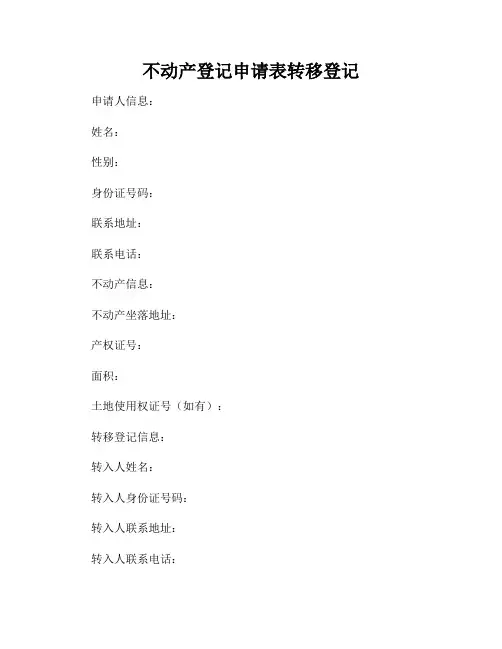 不动产登记申请表转移登记

申请人信息：

姓名：

性别：

身份证号码：

联系地址：

联系电话：

不动产信息：

不动产坐落地址：

产权证号：

面积：

土地使用权证号（如有）：

转移登记信息：

转入人姓名：

转入人身份证号码：

转入人联系地址：

转入人联系电话：